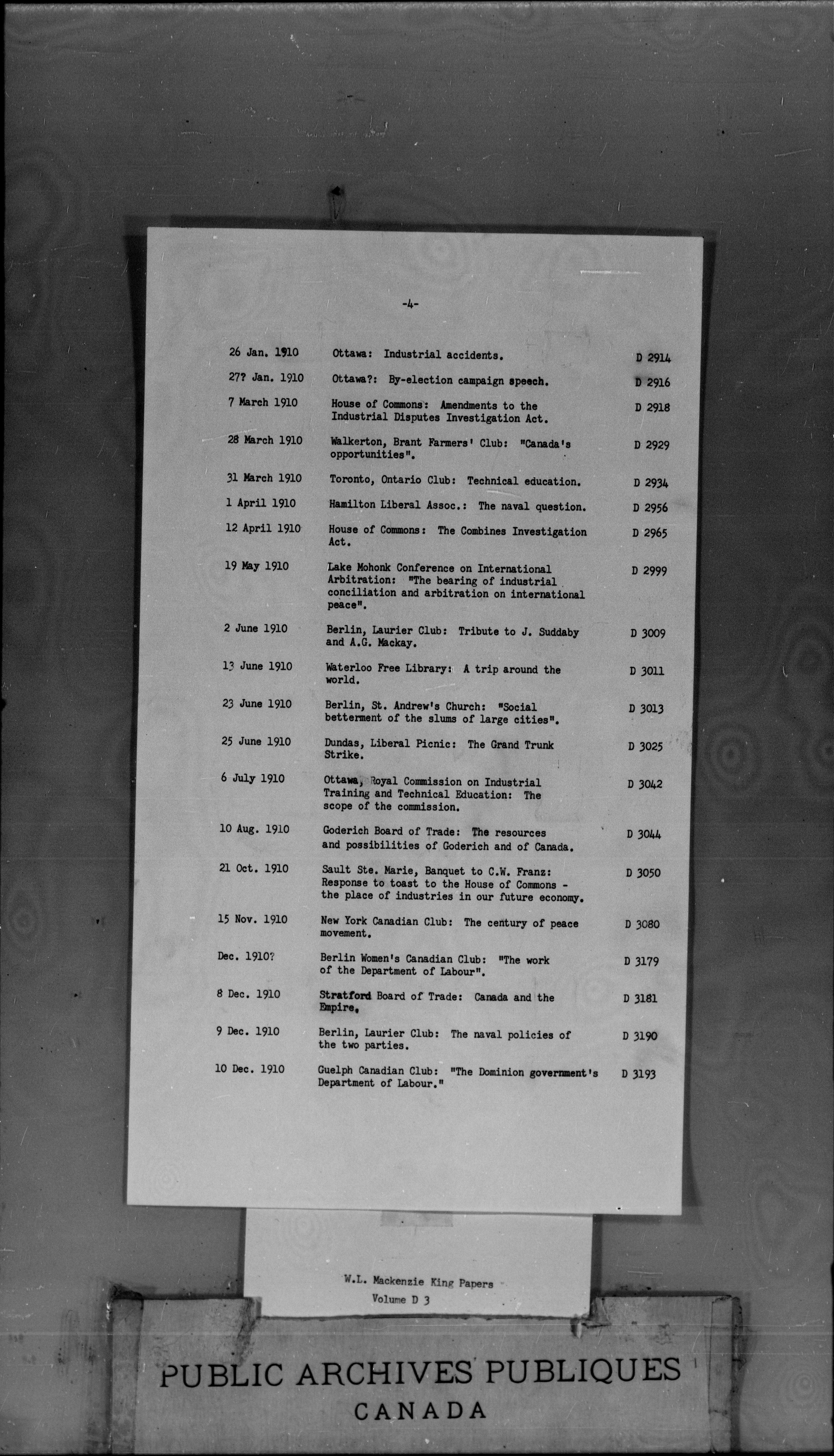 -4-

| | | |
|---|---|---|
| 26 Jan. 1910 | Ottawa: Industrial accidents. | D 2914 |
| 27? Jan. 1910 | Ottawa?: By-election campaign speech. | D 2916 |
| 7 March 1910 | House of Commons: Amendments to the Industrial Disputes Investigation Act. | D 2918 |
| 28 March 1910 | Walkerton, Brant Farmers' Club: "Canada's opportunities". | D 2929 |
| 31 March 1910 | Toronto, Ontario Club: Technical education. | D 2934 |
| 1 April 1910 | Hamilton Liberal Assoc.: The naval question. | D 2956 |
| 12 April 1910 | House of Commons: The Combines Investigation Act. | D 2965 |
| 19 May 1910 | Lake Mohonk Conference on International Arbitration: "The bearing of industrial conciliation and arbitration on international peace". | D 2999 |
| 2 June 1910 | Berlin, Laurier Club: Tribute to J. Suddaby and A.G. Mackay. | D 3009 |
| 13 June 1910 | Waterloo Free Library: A trip around the world. | D 3011 |
| 23 June 1910 | Berlin, St. Andrew's Church: "Social betterment of the slums of large cities". | D 3013 |
| 25 June 1910 | Dundas, Liberal Picnic: The Grand Trunk Strike. | D 3025 |
| 6 July 1910 | Ottawa, Royal Commission on Industrial Training and Technical Education: The scope of the commission. | D 3042 |
| 10 Aug. 1910 | Goderich Board of Trade: The resources and possibilities of Goderich and of Canada. | D 3044 |
| 21 Oct. 1910 | Sault Ste. Marie, Banquet to C.W. Franz: Response to toast to the House of Commons - the place of industries in our future economy. | D 3050 |
| 15 Nov. 1910 | New York Canadian Club: The century of peace movement. | D 3080 |
| Dec. 1910? | Berlin Women's Canadian Club: "The work of the Department of Labour". | D 3179 |
| 8 Dec. 1910 | Stratford Board of Trade: Canada and the Empire. | D 3181 |
| 9 Dec. 1910 | Berlin, Laurier Club: The naval policies of the two parties. | D 3190 |
| 10 Dec. 1910 | Guelph Canadian Club: "The Dominion government's Department of Labour." | D 3193 |

W.L. Mackenzie King Papers
Volume D 3

PUBLIC ARCHIVES PUBLIQUES
CANADA